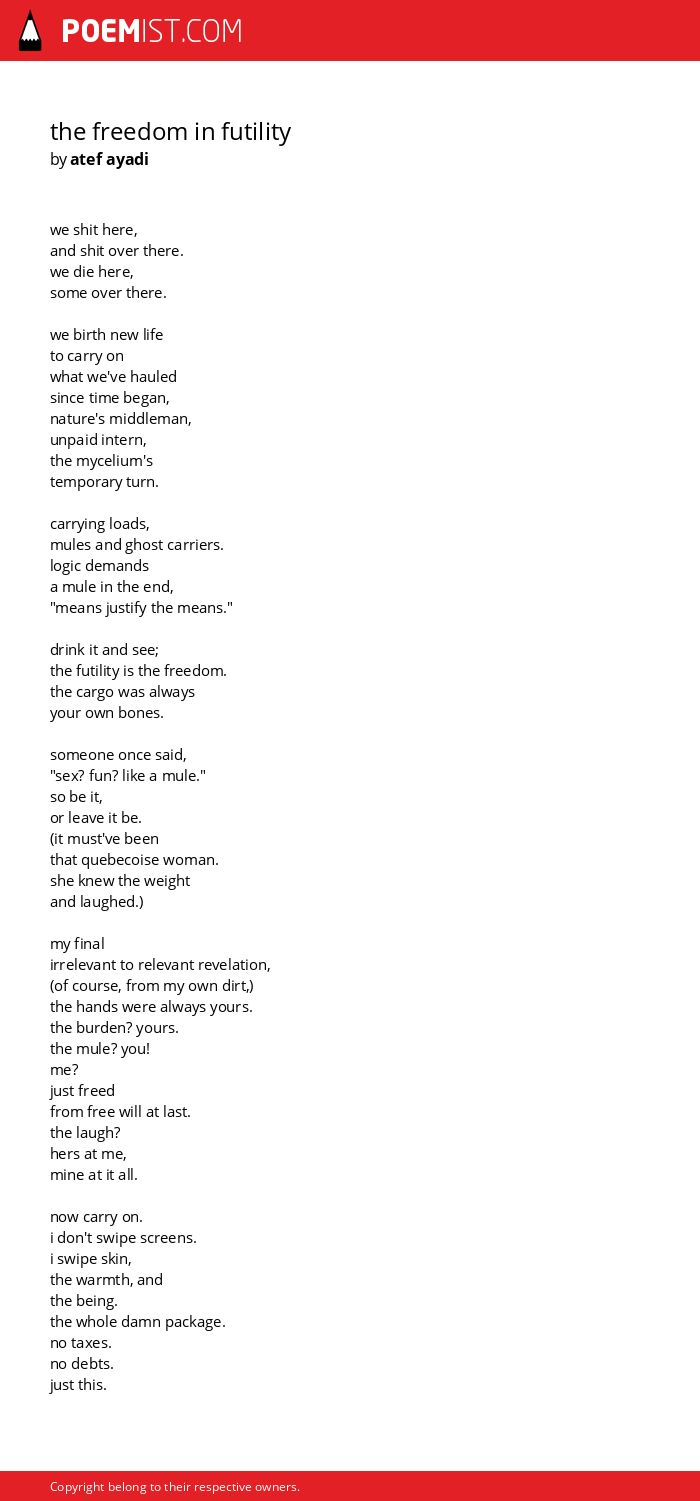 POEMIST.COM

the freedom in futility
by atef ayadi

we shit here,
and shit over there.
we die here,
some over there.

we birth new life
to carry on
what we've hauled
since time began,
nature's middleman,
unpaid intern,
the mycelium's
temporary turn.

carrying loads,
mules and ghost carriers.
logic demands
a mule in the end,
"means justify the means."

drink it and see;
the futility is the freedom.
the cargo was always
your own bones.

someone once said,
"sex? fun? like a mule."
so be it,
or leave it be.
(it must've been
that quebecoise woman.
she knew the weight
and laughed.)

my final
irrelevant to relevant revelation,
(of course, from my own dirt,)
the hands were always yours.
the burden? yours.
the mule? you!
me?
just freed
from free will at last.
the laugh?
hers at me,
mine at it all.

now carry on.
i don't swipe screens.
i swipe skin,
the warmth, and
the being.
the whole damn package.
no taxes.
no debts.
just this.

Copyright belong to their respective owners.